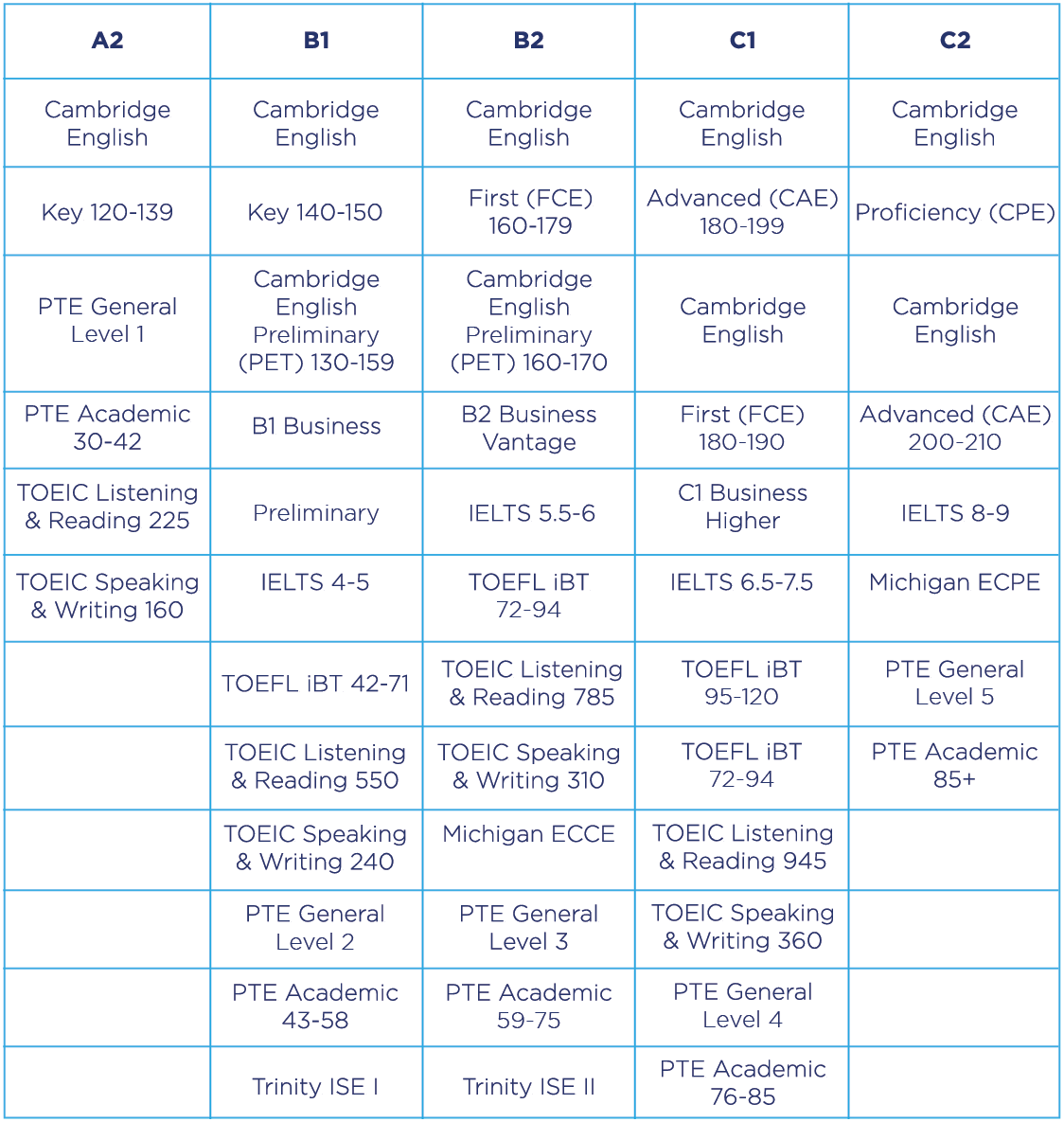 | A2 | B1 | B2 | C1 | C2 |
|---|---|---|---|---|
| Cambridge English | Cambridge English | Cambridge English | Cambridge English | Cambridge English |
| Key 120-139 | Key 140-150 | First (FCE) 160-179 | Advanced (CAE) 180-199 | Proficiency (CPE) |
| PTE General Level 1 | Cambridge English Preliminary (PET) 130-159 | Cambridge English Preliminary (PET) 160-170 | Cambridge English | Cambridge English |
| PTE Academic 30-42 | B1 Business | B2 Business Vantage | First (FCE) 180-190 | Advanced (CAE) 200-210 |
| TOEIC Listening & Reading 225 | Preliminary | IELTS 5.5-6 | C1 Business Higher | IELTS 8-9 |
| TOEIC Speaking & Writing 160 | IELTS 4-5 | TOEFL iBT 72-94 | IELTS 6.5-7.5 | Michigan ECPE |
| | TOEFL iBT 42-71 | TOEIC Listening & Reading 785 | TOEFL iBT 95-120 | PTE General Level 5 |
| | TOEIC Listening & Reading 550 | TOEIC Speaking & Writing 310 | TOEFL iBT 72-94 | PTE Academic 85+ |
| | TOEIC Speaking & Writing 240 | Michigan ECCE | TOEIC Listening & Reading 945 | |
| | PTE General Level 2 | PTE General Level 3 | TOEIC Speaking & Writing 360 | |
| | PTE Academic 43-58 | PTE Academic 59-75 | PTE General Level 4 | |
| | Trinity ISE I | Trinity ISE II | PTE Academic 76-85 | |